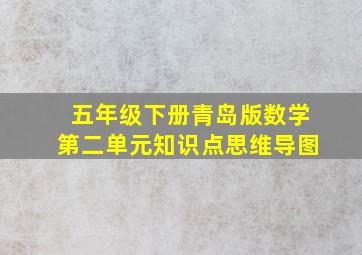 五年级下册青岛版数学
第二单元知识点思维导图